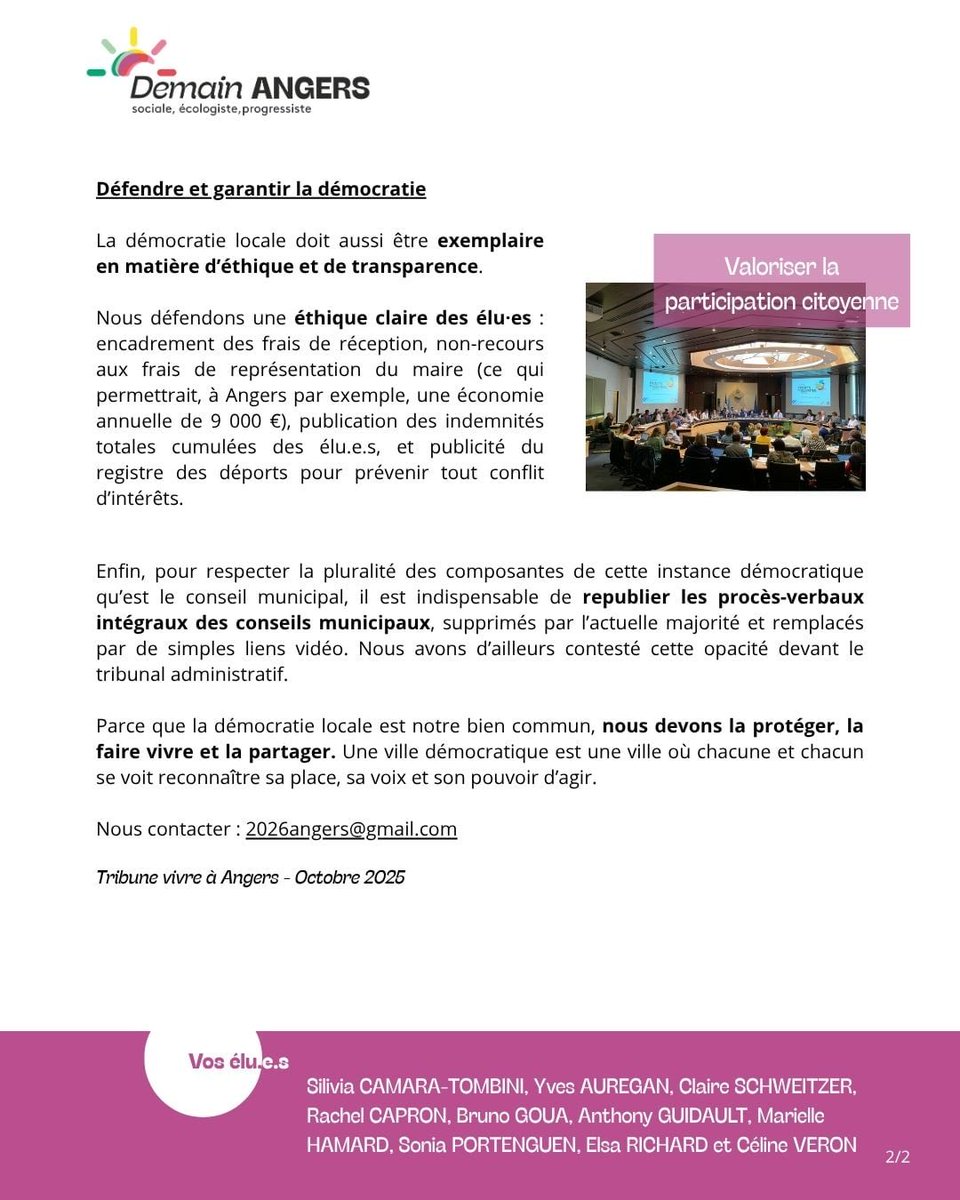 Demain ANGERS
sociale, écologiste,progressiste

Défendre et garantir la démocratie

La démocratie locale doit aussi être exemplaire en matière d'éthique et de transparence.

Nous défendons une éthique claire des élu·es : encadrement des frais de réception, non-recours aux frais de représentation du maire (ce qui permettrait, à Angers par exemple, une économie annuelle de 9 000 €), publication des indemnités totales cumulées des élu.e.s, et publicité du registre des déports pour prévenir tout conflit d'intérêts.

Valoriser la participation citoyenne

Enfin, pour respecter la pluralité des composantes de cette instance démocratique qu'est le conseil municipal, il est indispensable de republier les procès-verbaux intégraux des conseils municipaux, supprimés par l'actuelle majorité et remplacés par de simples liens vidéo. Nous avons d'ailleurs contesté cette opacité devant le tribunal administratif.

Parce que la démocratie locale est notre bien commun, nous devons la protéger, la faire vivre et la partager. Une ville démocratique est une ville où chacune et chacun se voit reconnaître sa place, sa voix et son pouvoir d'agir.

Nous contacter : 2026angers@gmail.com

Tribune vivre à Angers - Octobre 2025

Vos élu.e.s

Silivia CAMARA-TOMBINI, Yves AUREGAN, Claire SCHWEITZER, Rachel CAPRON, Bruno GOUA, Anthony GUIDAULT, Marielle HAMARD, Sonia PORTENGUEN, Elsa RICHARD et Céline VERON

2/2